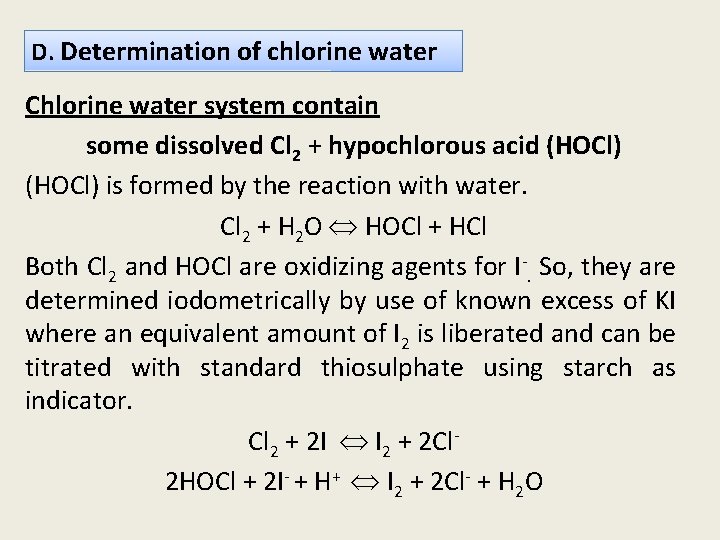 D. Determination of chlorine water

Chlorine water system contain

some dissolved $Cl_2$ + hypochlorous acid (HOCl)

(HOCl) is formed by the reaction with water.

$Cl_2 + H_2O \Leftrightarrow HOCl + HCl$

Both $Cl_2$ and HOCl are oxidizing agents for $I^-$. So, they are determined iodometrically by use of known excess of KI where an equivalent amount of $I_2$ is liberated and can be titrated with standard thiosulphate using starch as indicator.

$Cl_2 + 2I \Leftrightarrow I_2 + 2Cl^-$

$2HOCl + 2I^- + H^+ \Leftrightarrow I_2 + 2Cl^- + H_2O$